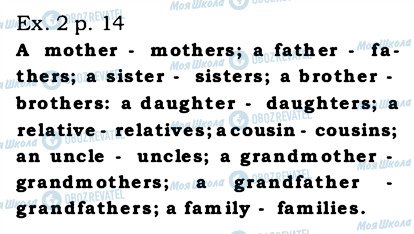 Моя Школа OBOZREVATEL

Ex. 2 p. 14

A mother - mothers; a father - fathers; a sister - sisters; a brother - brothers: a daughter - daughters; a relative - relatives; a cousin - cousins; an uncle - uncles; a grandmother - grandmothers; a grandfather - grandfathers; a family - families.